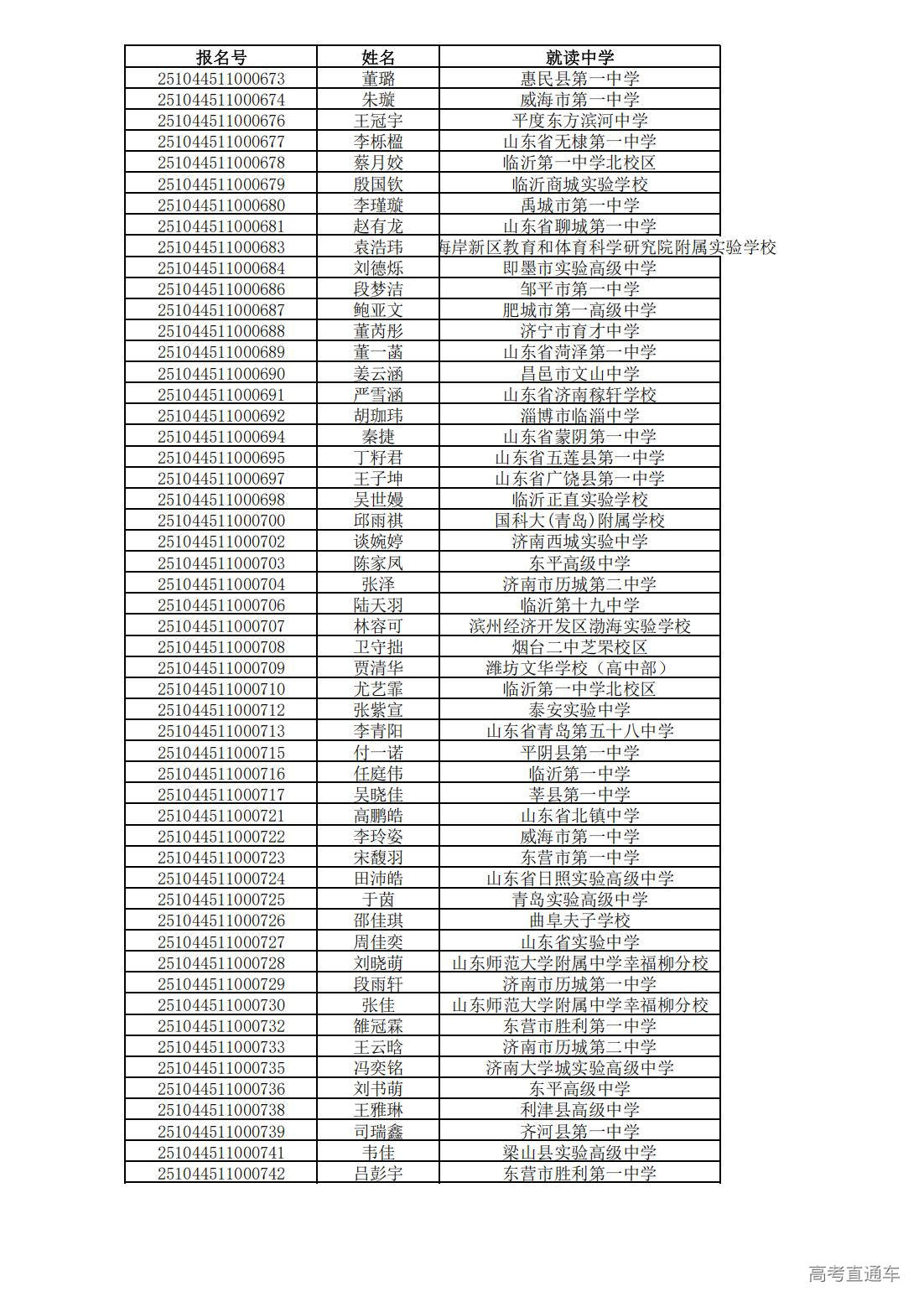 | 报名号 | 姓名 | 就读中学 |
|---|---|---|
| 251044511000673 | 董璐 | 惠民县第一中学 |
| 251044511000674 | 朱璇 | 威海市第一中学 |
| 251044511000676 | 王冠宇 | 平度东方滨河中学 |
| 251044511000677 | 李栎楹 | 山东省无棣第一中学 |
| 251044511000678 | 蔡月姣 | 临沂第一中学北校区 |
| 251044511000679 | 殷国钦 | 临沂商城实验学校 |
| 251044511000680 | 李瑾璇 | 禹城市第一中学 |
| 251044511000681 | 赵有龙 | 山东省聊城第一中学 |
| 251044511000683 | 袁浩玮 | 海岸新区教育和体育科学研究院附属实验学校 |
| 251044511000684 | 刘德烁 | 即墨市实验高级中学 |
| 251044511000686 | 段梦洁 | 邹平市第一中学 |
| 251044511000687 | 鲍亚文 | 肥城市第一高级中学 |
| 251044511000688 | 董芮彤 | 济宁市育才中学 |
| 251044511000689 | 董一菡 | 山东省菏泽第一中学 |
| 251044511000690 | 姜云涵 | 昌邑市文山中学 |
| 251044511000691 | 严雪涵 | 山东省济南稼轩学校 |
| 251044511000692 | 胡珈玮 | 淄博市临淄中学 |
| 251044511000694 | 秦捷 | 山东省蒙阴第一中学 |
| 251044511000695 | 丁籽君 | 山东省五莲县第一中学 |
| 251044511000697 | 王子坤 | 山东省广饶县第一中学 |
| 251044511000698 | 吴世嫚 | 临沂正直实验学校 |
| 251044511000700 | 邱雨祺 | 国科大(青岛)附属学校 |
| 251044511000702 | 谈婉婷 | 济南西城实验中学 |
| 251044511000703 | 陈家凤 | 东平高级中学 |
| 251044511000704 | 张泽 | 济南市历城第二中学 |
| 251044511000706 | 陆天羽 | 临沂第十九中学 |
| 251044511000707 | 林容可 | 滨州经济开发区渤海实验学校 |
| 251044511000708 | 卫守拙 | 烟台二中芝罘校区 |
| 251044511000709 | 贾清华 | 潍坊文华学校（高中部） |
| 251044511000710 | 尤艺霏 | 临沂第一中学北校区 |
| 251044511000712 | 张紫宣 | 泰安实验中学 |
| 251044511000713 | 李青阳 | 山东省青岛第五十八中学 |
| 251044511000715 | 付一诺 | 平阴县第一中学 |
| 251044511000716 | 任庭伟 | 临沂第一中学 |
| 251044511000717 | 吴晓佳 | 莘县第一中学 |
| 251044511000721 | 高鹏皓 | 山东省北镇中学 |
| 251044511000722 | 李玲姿 | 威海市第一中学 |
| 251044511000723 | 宋馥羽 | 东营市第一中学 |
| 251044511000724 | 田沛皓 | 山东省日照实验高级中学 |
| 251044511000725 | 于茵 | 青岛实验高级中学 |
| 251044511000726 | 邵佳琪 | 曲阜夫子学校 |
| 251044511000727 | 周佳奕 | 山东省实验中学 |
| 251044511000728 | 刘晓萌 | 山东师范大学附属中学幸福柳分校 |
| 251044511000729 | 段雨轩 | 济南市历城第一中学 |
| 251044511000730 | 张佳 | 山东师范大学附属中学幸福柳分校 |
| 251044511000732 | 雒冠霖 | 东营市胜利第一中学 |
| 251044511000733 | 王云晗 | 济南市历城第二中学 |
| 251044511000735 | 冯奕铭 | 济南大学城实验高级中学 |
| 251044511000736 | 刘书萌 | 东平高级中学 |
| 251044511000738 | 王雅琳 | 利津县高级中学 |
| 251044511000739 | 司瑞鑫 | 齐河县第一中学 |
| 251044511000741 | 韦佳 | 梁山县实验高级中学 |
| 251044511000742 | 吕彭宇 | 东营市胜利第一中学 |

高考直通车